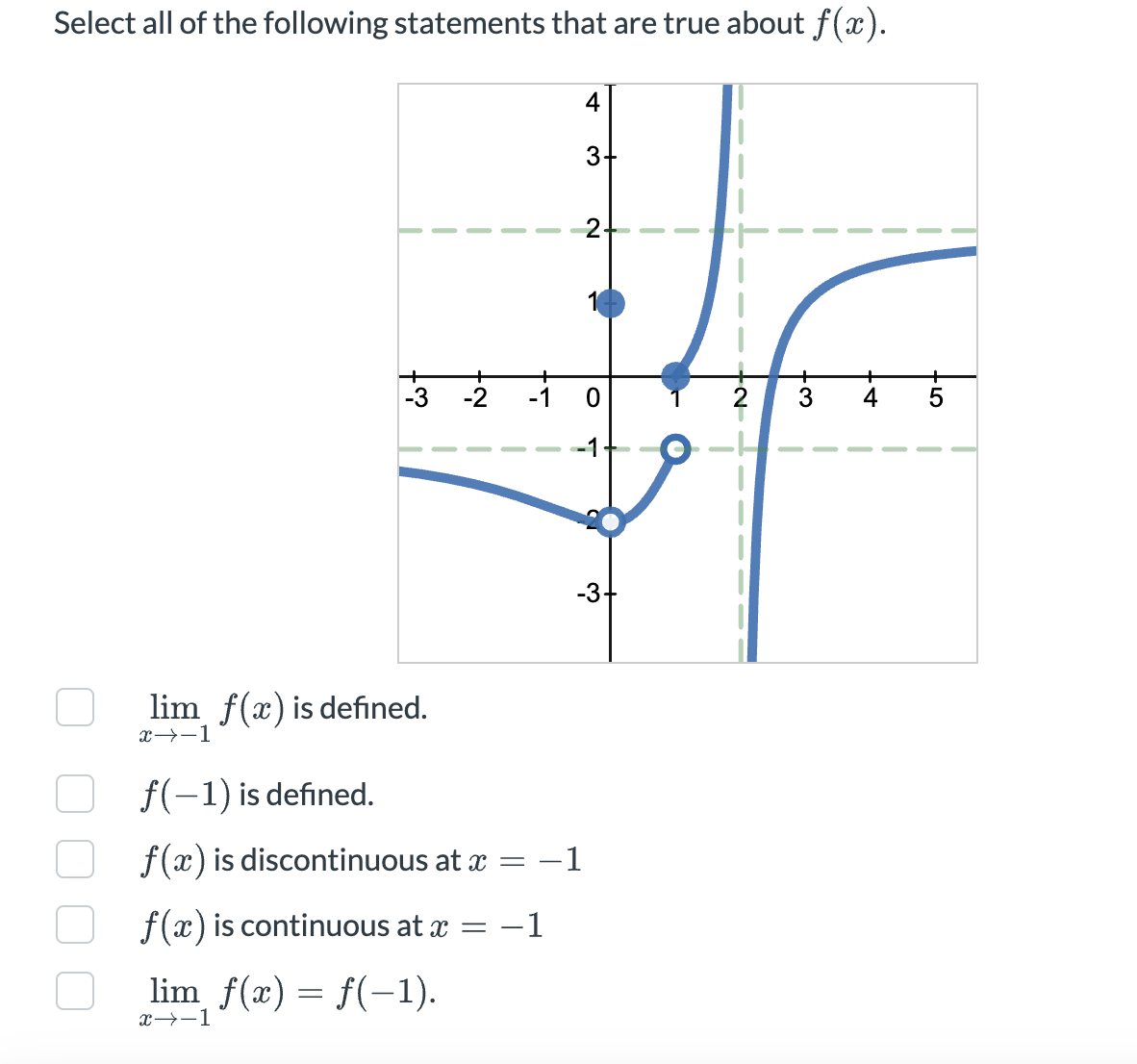 Select all of the following statements that are true about $f(x)$.

4
3
2
1
-3 -2 -1 0 1 2 3 4 5
-1
-2
-3

$\lim_{x \to -1} f(x)$ is defined.

$f(-1)$ is defined.

$f(x)$ is discontinuous at $x = -1$

$f(x)$ is continuous at $x = -1$

$\lim_{x \to -1} f(x) = f(-1)$.